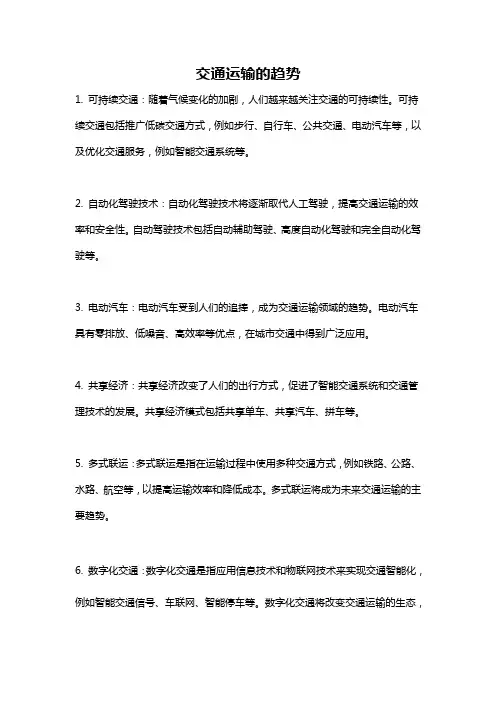 交通运输的趋势

1. 可持续交通：随着气候变化的加剧，人们越来越关注交通的可持续性。可持续交通包括推广低碳交通方式，例如步行、自行车、公共交通、电动汽车等，以及优化交通服务，例如智能交通系统等。

2. 自动化驾驶技术：自动化驾驶技术将逐渐取代人工驾驶，提高交通运输的效率和安全性。自动驾驶技术包括自动辅助驾驶、高度自动化驾驶和完全自动化驾驶等。

3. 电动汽车：电动汽车受到人们的追捧，成为交通运输领域的趋势。电动汽车具有零排放、低噪音、高效率等优点，在城市交通中得到广泛应用。

4. 共享经济：共享经济改变了人们的出行方式，促进了智能交通系统和交通管理技术的发展。共享经济模式包括共享单车、共享汽车、拼车等。

5. 多式联运：多式联运是指在运输过程中使用多种交通方式，例如铁路、公路、水路、航空等，以提高运输效率和降低成本。多式联运将成为未来交通运输的主要趋势。

6. 数字化交通：数字化交通是指应用信息技术和物联网技术来实现交通智能化，例如智能交通信号、车联网、智能停车等。数字化交通将改变交通运输的生态，